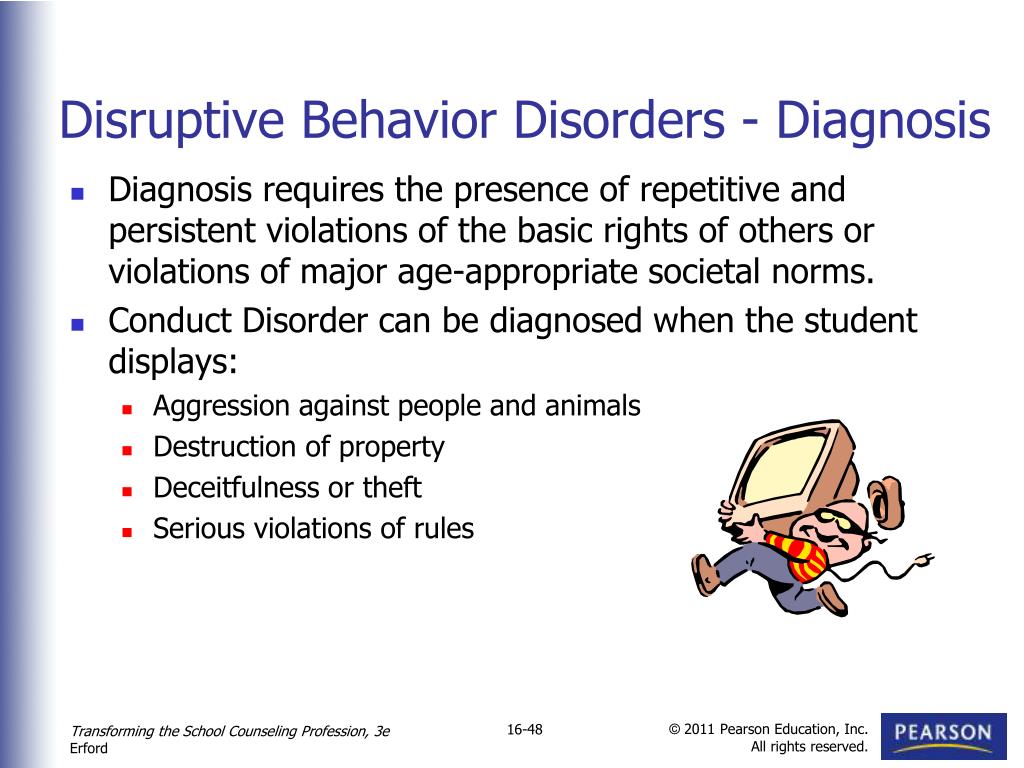 Disruptive Behavior Disorders - Diagnosis

- Diagnosis requires the presence of repetitive and persistent violations of the basic rights of others or violations of major age-appropriate societal norms.
- Conduct Disorder can be diagnosed when the student displays:
  - Aggression against people and animals
  - Destruction of property
  - Deceitfulness or theft
  - Serious violations of rules

Transforming the School Counseling Profession, 3e
Erford

16-48

© 2011 Pearson Education, Inc.
All rights reserved.

PEARSON